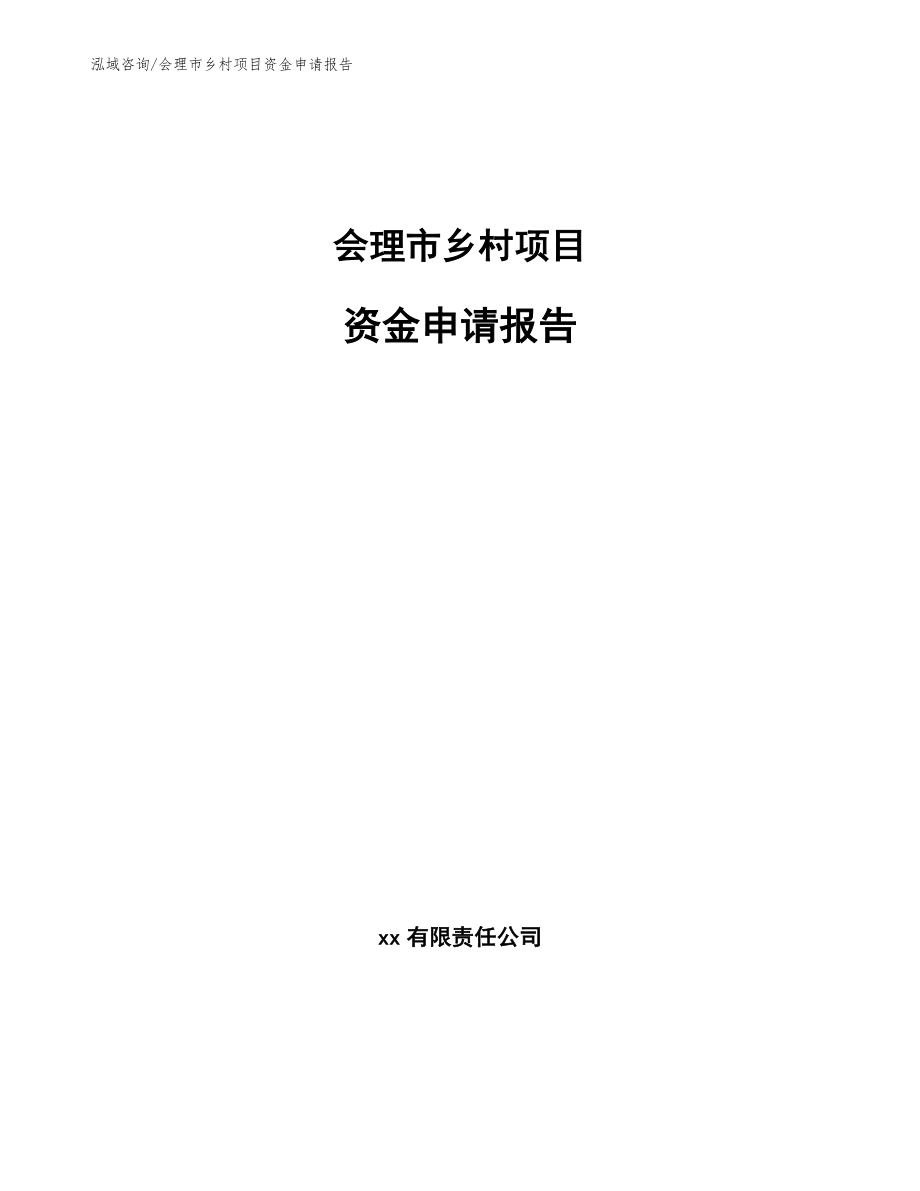 泓域咨询/会理市乡村项目资金申请报告

会理市乡村项目

资金申请报告

xx 有限责任公司